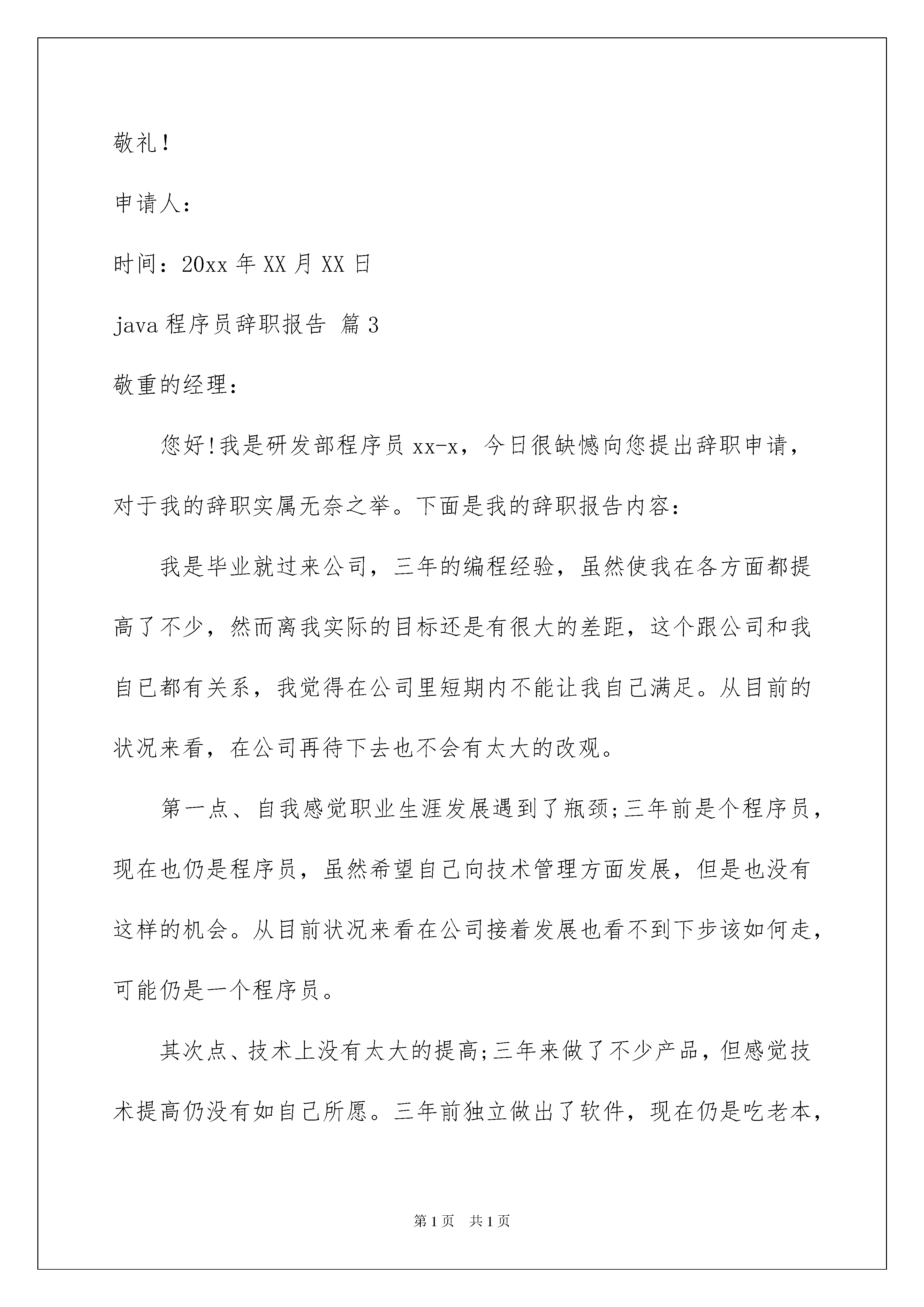 敬礼！

申请人：

时间：20xx 年 XX 月 XX 日

java 程序员辞职报告 篇 3

敬重的经理：

您好!我是研发部程序员 xx-x，今日很缺憾向您提出辞职申请，对于我的辞职实属无奈之举。下面是我的辞职报告内容：

我是毕业就过来公司，三年的编程经验，虽然使我在各方面都提高了不少，然而离我实际的目标还是有很大的差距，这个跟公司和我自已都有关系，我觉得在公司里短期内不能让我自己满足。从目前的状况来看，在公司再待下去也不会有太大的改观。

第一点、自我感觉职业生涯发展遇到了瓶颈;三年前是个程序员，现在也仍是程序员，虽然希望自己向技术管理方面发展，但是也没有这样的机会。从目前状况来看在公司接着发展也看不到下步该如何走，可能仍是一个程序员。

其次点、技术上没有太大的提高;三年来做了不少产品，但感觉技术提高仍没有如自己所愿。三年前独立做出了软件，现在仍是吃老本，

第 1 页　共 1 页